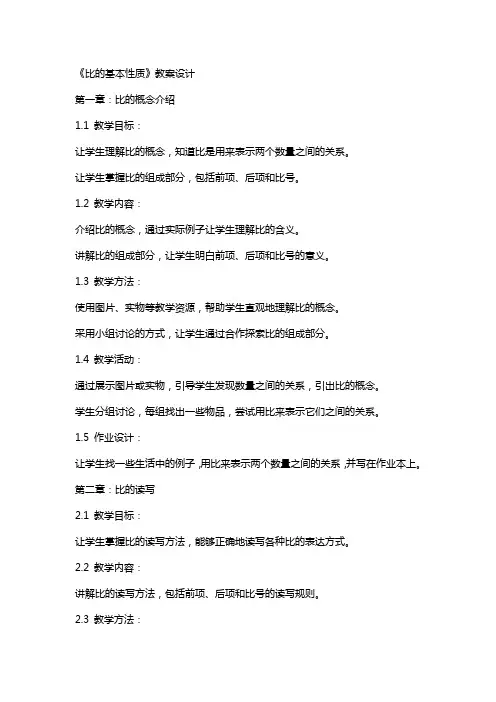 《比的基本性质》教案设计

第一章：比的概念介绍

1.1 教学目标：

让学生理解比的概念，知道比是用来表示两个数量之间的关系。

让学生掌握比的组成部分，包括前项、后项和比号。

1.2 教学内容：

介绍比的概念，通过实际例子让学生理解比的含义。

讲解比的组成部分，让学生明白前项、后项和比号的意义。

1.3 教学方法：

使用图片、实物等教学资源，帮助学生直观地理解比的概念。

采用小组讨论的方式，让学生通过合作探索比的组成部分。

1.4 教学活动：

通过展示图片或实物，引导学生发现数量之间的关系，引出比的概念。

学生分组讨论，每组找出一些物品，尝试用比来表示它们之间的关系。

1.5 作业设计：

让学生找一些生活中的例子，用比来表示两个数量之间的关系，并写在作业本上。

第二章：比的读写

2.1 教学目标：

让学生掌握比的读写方法，能够正确地读写各种比的表达方式。

2.2 教学内容：

讲解比的读写方法，包括前项、后项和比号的读写规则。

2.3 教学方法：